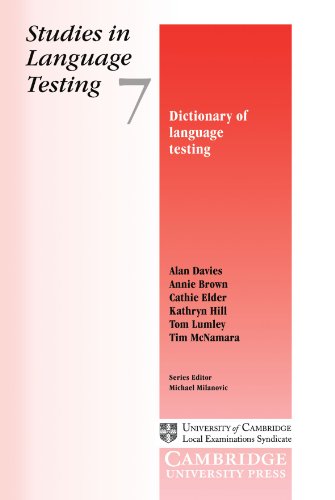 Studies in Language Testing

7

Dictionary of language testing

Alan Davies
Annie Brown
Cathie Elder
Kathryn Hill
Tom Lumley
Tim McNamara

Series Editor
Michael Milanovic

UNIVERSITY of CAMBRIDGE
Local Examinations Syndicate

CAMBRIDGE
UNIVERSITY PRESS